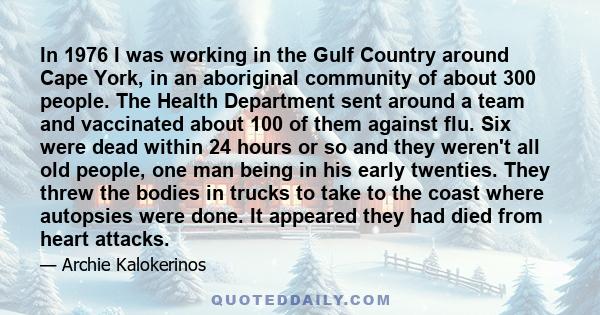 In 1976 I was working in the Gulf Country around Cape York, in an aboriginal community of about 300 people. The Health Department sent around a team and vaccinated about 100 of them against flu. Six were dead within 24 hours or so and they weren't all old people, one man being in his early twenties. They threw the bodies in trucks to take to the coast where autopsies were done. It appeared they had died from heart attacks.

— Archie Kalokerinos

QUOTEDDAILY.COM